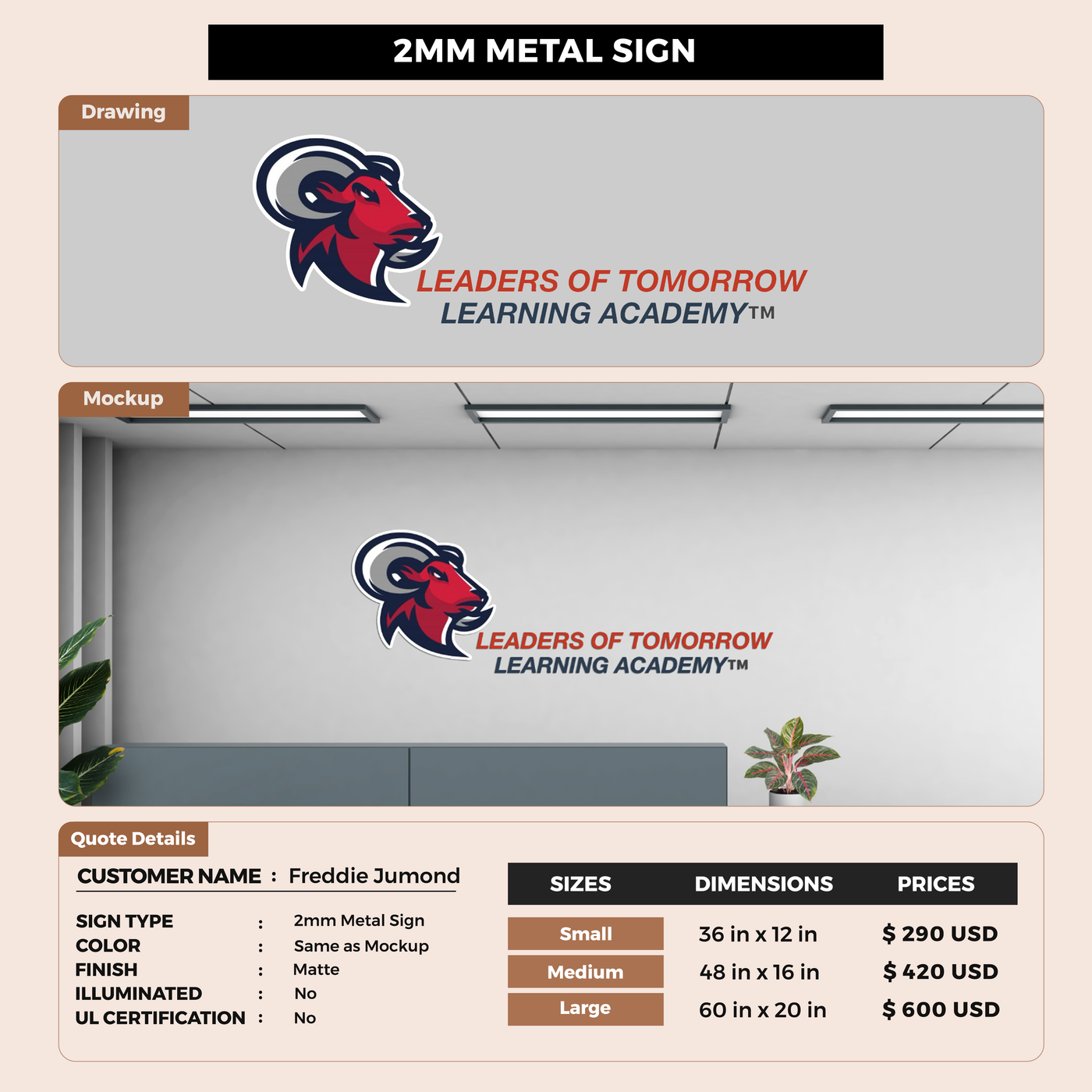 2MM METAL SIGN

Drawing

LEADERS OF TOMORROW
LEARNING ACADEMY™

Mockup

LEADERS OF TOMORROW
LEARNING ACADEMY™

Quote Details

CUSTOMER NAME : Freddie Jumond

SIGN TYPE : 2mm Metal Sign
COLOR : Same as Mockup
FINISH : Matte
ILLUMINATED : No
UL CERTIFICATION : No

| SIZES | DIMENSIONS | PRICES |
|---|---|---|
| Small | 36 in x 12 in | $ 290 USD |
| Medium | 48 in x 16 in | $ 420 USD |
| Large | 60 in x 20 in | $ 600 USD |